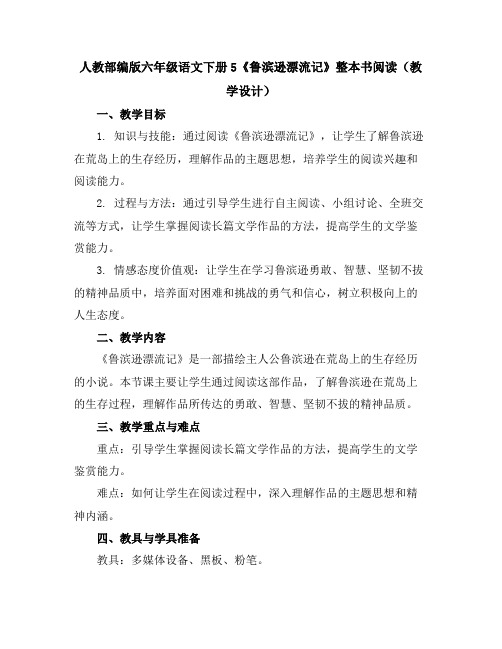 人教部编版六年级语文下册 5《鲁滨逊漂流记》整本书阅读（教学设计）

一、教学目标

1. 知识与技能：通过阅读《鲁滨逊漂流记》，让学生了解鲁滨逊在荒岛上的生存经历，理解作品的主题思想，培养学生的阅读兴趣和阅读能力。

2. 过程与方法：通过引导学生进行自主阅读、小组讨论、全班交流等方式，让学生掌握阅读长篇文学作品的方法，提高学生的文学鉴赏能力。

3. 情感态度价值观：让学生在学习鲁滨逊勇敢、智慧、坚韧不拔的精神品质中，培养面对困难和挑战的勇气和信心，树立积极向上的人生态度。

二、教学内容

《鲁滨逊漂流记》是一部描绘主人公鲁滨逊在荒岛上的生存经历的小说。本节课主要让学生通过阅读这部作品，了解鲁滨逊在荒岛上的生存过程，理解作品所传达的勇敢、智慧、坚韧不拔的精神品质。

三、教学重点与难点

重点：引导学生掌握阅读长篇文学作品的方法，提高学生的文学鉴赏能力。

难点：如何让学生在阅读过程中，深入理解作品的主题思想和精神内涵。

四、教具与学具准备

教具：多媒体设备、黑板、粉笔。